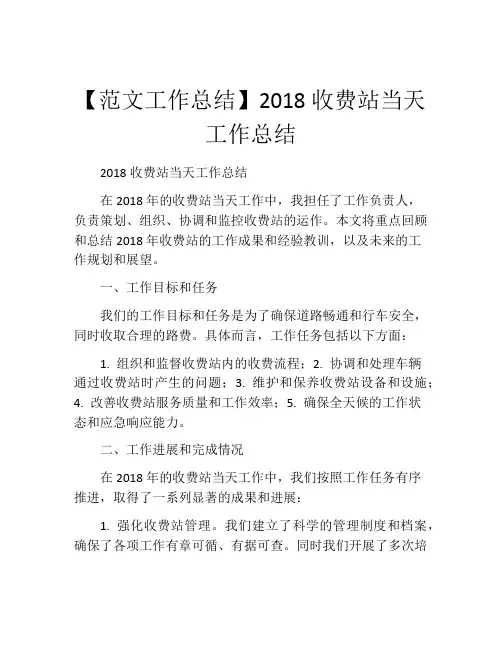 【范文工作总结】2018 收费站当天工作总结

2018 收费站当天工作总结

在 2018 年的收费站当天工作中，我担任了工作负责人，负责策划、组织、协调和监控收费站的运作。本文将重点回顾和总结 2018 年收费站的工作成果和经验教训，以及未来的工作规划和展望。

一、工作目标和任务

我们的工作目标和任务是为了确保道路畅通和行车安全，同时收取合理的路费。具体而言，工作任务包括以下方面：

1. 组织和监督收费站内的收费流程；2. 协调和处理车辆通过收费站时产生的问题；3. 维护和保养收费站设备和设施；4. 改善收费站服务质量和工作效率；5. 确保全天候的工作状态和应急响应能力。

二、工作进展和完成情况

在 2018 年的收费站当天工作中，我们按照工作任务有序推进，取得了一系列显著的成果和进展：

1. 强化收费站管理。我们建立了科学的管理制度和档案，确保了各项工作有章可循、有据可查。同时我们开展了多次培